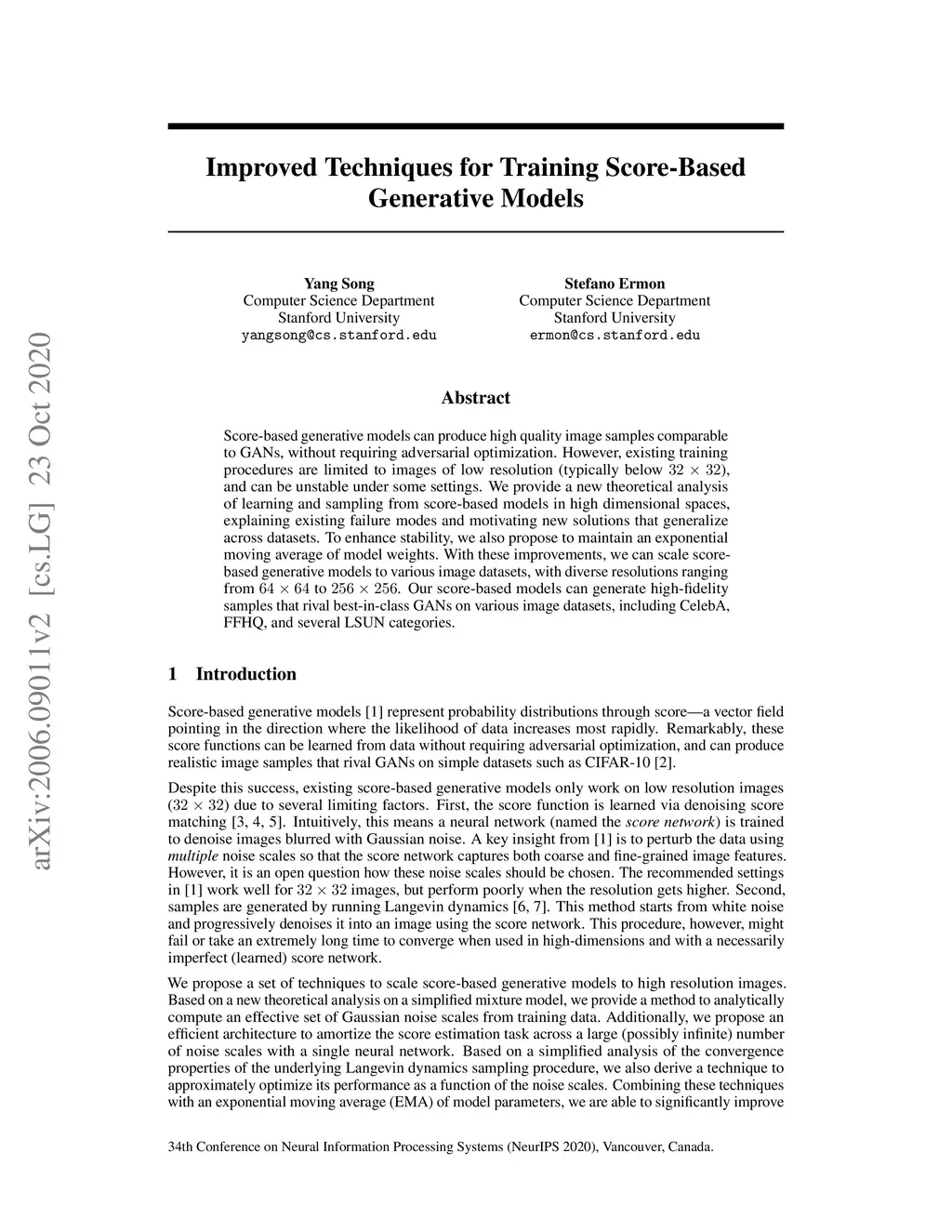 arXiv:2006.09011v2 [cs.LG] 23 Oct 2020

Improved Techniques for Training Score-Based Generative Models

Yang Song
Computer Science Department
Stanford University
yangsong@cs.stanford.edu

Stefano Ermon
Computer Science Department
Stanford University
ermon@cs.stanford.edu

Abstract

Score-based generative models can produce high quality image samples comparable to GANs, without requiring adversarial optimization. However, existing training procedures are limited to images of low resolution (typically below $32 \times 32$), and can be unstable under some settings. We provide a new theoretical analysis of learning and sampling from score-based models in high dimensional spaces, explaining existing failure modes and motivating new solutions that generalize across datasets. To enhance stability, we also propose to maintain an exponential moving average of model weights. With these improvements, we can scale score-based generative models to various image datasets, with diverse resolutions ranging from $64 \times 64$ to $256 \times 256$. Our score-based models can generate high-fidelity samples that rival best-in-class GANs on various image datasets, including CelebA, FFHQ, and several LSUN categories.

1 Introduction

Score-based generative models [1] represent probability distributions through score—a vector field pointing in the direction where the likelihood of data increases most rapidly. Remarkably, these score functions can be learned from data without requiring adversarial optimization, and can produce realistic image samples that rival GANs on simple datasets such as CIFAR-10 [2].

Despite this success, existing score-based generative models only work on low resolution images ($32 \times 32$) due to several limiting factors. First, the score function is learned via denoising score matching [3, 4, 5]. Intuitively, this means a neural network (named the score network) is trained to denoise images blurred with Gaussian noise. A key insight from [1] is to perturb the data using multiple noise scales so that the score network captures both coarse and fine-grained image features. However, it is an open question how these noise scales should be chosen. The recommended settings in [1] work well for $32 \times 32$ images, but perform poorly when the resolution gets higher. Second, samples are generated by running Langevin dynamics [6, 7]. This method starts from white noise and progressively denoises it into an image using the score network. This procedure, however, might fail or take an extremely long time to converge when used in high-dimensions and with a necessarily imperfect (learned) score network.

We propose a set of techniques to scale score-based generative models to high resolution images. Based on a new theoretical analysis on a simplified mixture model, we provide a method to analytically compute an effective set of Gaussian noise scales from training data. Additionally, we propose an efficient architecture to amortize the score estimation task across a large (possibly infinite) number of noise scales with a single neural network. Based on a simplified analysis of the convergence properties of the underlying Langevin dynamics sampling procedure, we also derive a technique to approximately optimize its performance as a function of the noise scales. Combining these techniques with an exponential moving average (EMA) of model parameters, we are able to significantly improve

34th Conference on Neural Information Processing Systems (NeurIPS 2020), Vancouver, Canada.